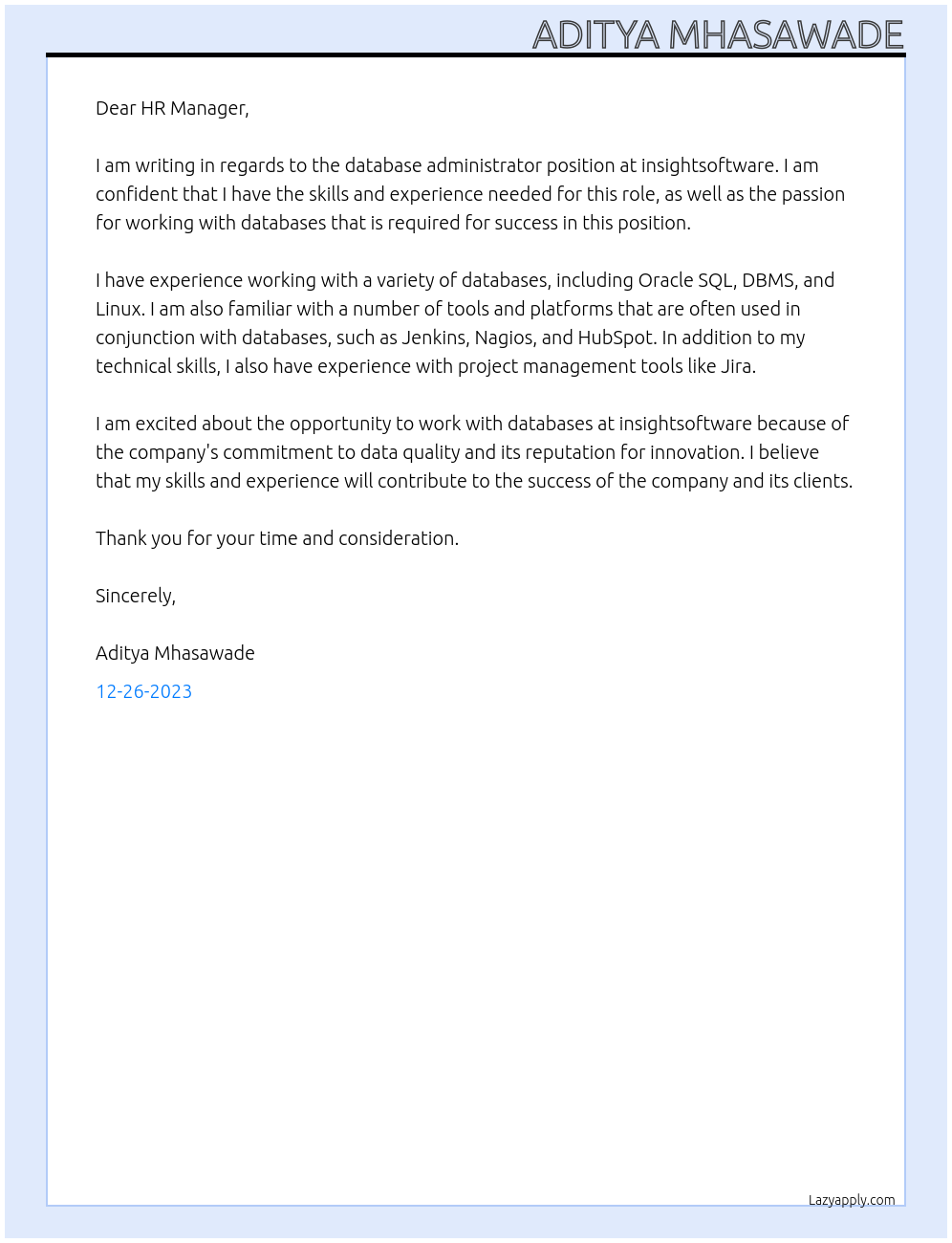 ADITYA MHASAWADE

Dear HR Manager,

I am writing in regards to the database administrator position at insightsoftware. I am confident that I have the skills and experience needed for this role, as well as the passion for working with databases that is required for success in this position.

I have experience working with a variety of databases, including Oracle SQL, DBMS, and Linux. I am also familiar with a number of tools and platforms that are often used in conjunction with databases, such as Jenkins, Nagios, and HubSpot. In addition to my technical skills, I also have experience with project management tools like Jira.

I am excited about the opportunity to work with databases at insightsoftware because of the company's commitment to data quality and its reputation for innovation. I believe that my skills and experience will contribute to the success of the company and its clients.

Thank you for your time and consideration.

Sincerely,

Aditya Mhasawade

12-26-2023

Lazyapply.com